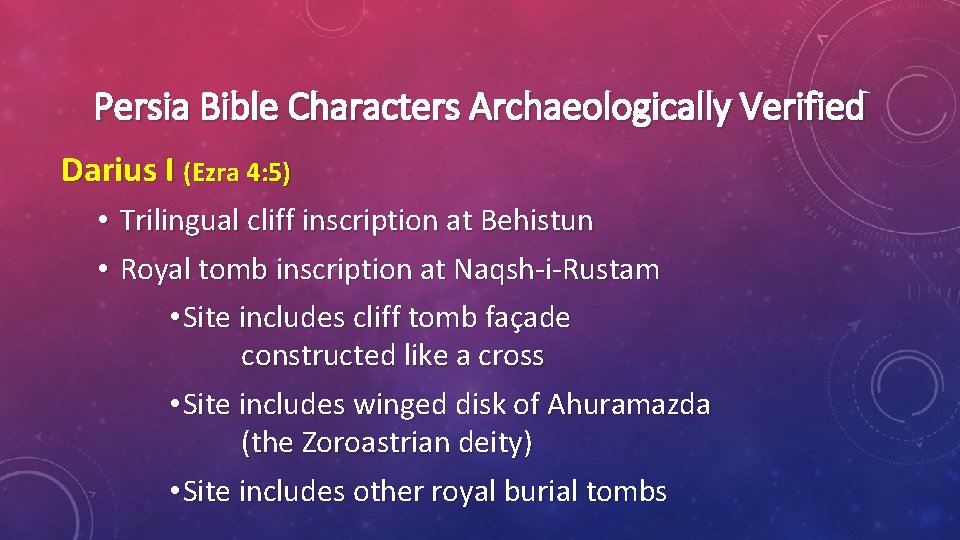 Persia Bible Characters Archaeologically Verified

Darius I (Ezra 4:5)

• Trilingual cliff inscription at Behistun

• Royal tomb inscription at Naqsh-i-Rustam

• Site includes cliff tomb façade constructed like a cross

• Site includes winged disk of Ahuramazda (the Zoroastrian deity)

• Site includes other royal burial tombs